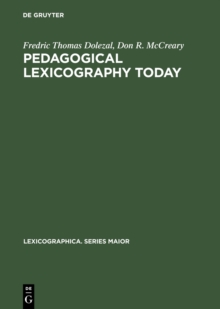 DE GRUYTER

Fredric Thomas Dolezal, Don R. McCreary

PEDAGOGICAL LEXICOGRAPHY TODAY

LEXICOGRAPHICA. SERIES MAIOR

DE
G